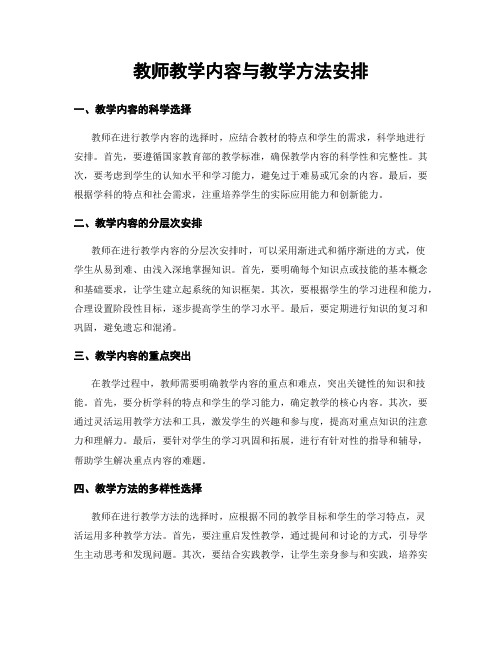 教师教学内容与教学方法安排

一、教学内容的科学选择

教师在进行教学内容的选择时，应结合教材的特点和学生的需求，科学地进行安排。首先，要遵循国家教育部的教学标准，确保教学内容的科学性和完整性。其次，要考虑到学生的认知水平和学习能力，避免过于难易或冗余的内容。最后，要根据学科的特点和社会需求，注重培养学生的实际应用能力和创新能力。

二、教学内容的分层次安排

教师在进行教学内容的分层次安排时，可以采用渐进式和循序渐进的方式，使学生从易到难、由浅入深地掌握知识。首先，要明确每个知识点或技能的基本概念和基础要求，让学生建立起系统的知识框架。其次，要根据学生的学习进程和能力，合理设置阶段性目标，逐步提高学生的学习水平。最后，要定期进行知识的复习和巩固，避免遗忘和混淆。

三、教学内容的重点突出

在教学过程中，教师需要明确教学内容的重点和难点，突出关键性的知识和技能。首先，要分析学科的特点和学生的学习能力，确定教学的核心内容。其次，要通过灵活运用教学方法和工具，激发学生的兴趣和参与度，提高对重点知识的注意力和理解力。最后，要针对学生的学习巩固和拓展，进行有针对性的指导和辅导，帮助学生解决重点内容的难题。

四、教学方法的多样性选择

教师在进行教学方法的选择时，应根据不同的教学目标和学生的学习特点，灵活运用多种教学方法。首先，要注重启发性教学，通过提问和讨论的方式，引导学生主动思考和发现问题。其次，要结合实践教学，让学生亲身参与和实践，培养实